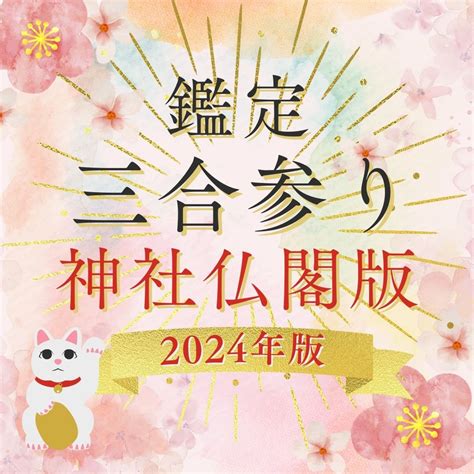 鑑定
三合参り
神社仏閣版
2024年版